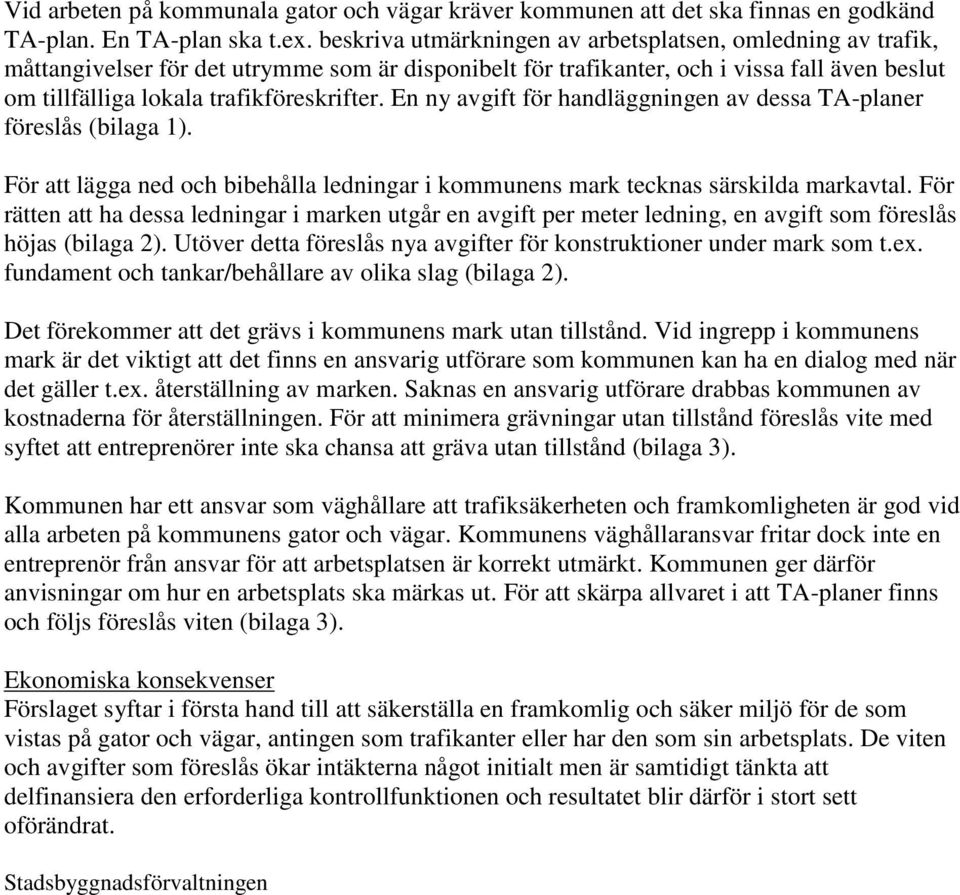 Vid arbeten på kommunala gator och vägar kräver kommunen att det ska finnas en godkänd TA-plan. En TA-plan ska t.ex. beskriva utmärkningen av arbetsplatsen, omledning av trafik, måttangivelser för det utrymme som är disponibelt för trafikanter, och i vissa fall även beslut om tillfälliga lokala trafikföreskrifter. En ny avgift för handläggningen av dessa TA-planer föreslås (bilaga 1).

För att lägga ned och bibehålla ledningar i kommunens mark tecknas särskilda markavtal. För rätten att ha dessa ledningar i marken utgår en avgift per meter ledning, en avgift som föreslås höjas (bilaga 2). Utöver detta föreslås nya avgifter för konstruktioner under mark som t.ex. fundament och tankar/behållare av olika slag (bilaga 2).

Det förekommer att det grävs i kommunens mark utan tillstånd. Vid ingrepp i kommunens mark är det viktigt att det finns en ansvarig utförare som kommunen kan ha en dialog med när det gäller t.ex. återställning av marken. Saknas en ansvarig utförare drabbas kommunen av kostnaderna för återställningen. För att minimera grävningar utan tillstånd föreslås vite med syftet att entreprenörer inte ska chansa att gräva utan tillstånd (bilaga 3).

Kommunen har ett ansvar som väghållare att trafiksäkerheten och framkomligheten är god vid alla arbeten på kommunens gator och vägar. Kommunens väghållaransvar fritar dock inte en entreprenör från ansvar för att arbetsplatsen är korrekt utmärkt. Kommunen ger därför anvisningar om hur en arbetsplats ska märkas ut. För att skärpa allvaret i att TA-planer finns och följs föreslås viten (bilaga 3).

Ekonomiska konsekvenser
Förslaget syftar i första hand till att säkerställa en framkomlig och säker miljö för de som vistas på gator och vägar, antingen som trafikanter eller har den som sin arbetsplats. De viten och avgifter som föreslås ökar intäkterna något initialt men är samtidigt tänkta att delfinansiera den erforderliga kontrollfunktionen och resultatet blir därför i stort sett oförändrat.

Stadsbyggnadsförvaltningen